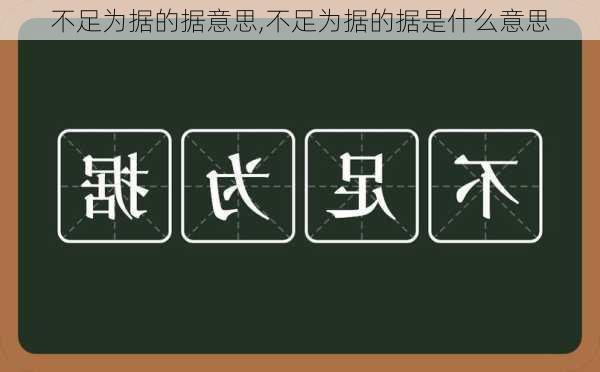 不足为据的据意思,不足为据的据是什么意思

据 为 足 不